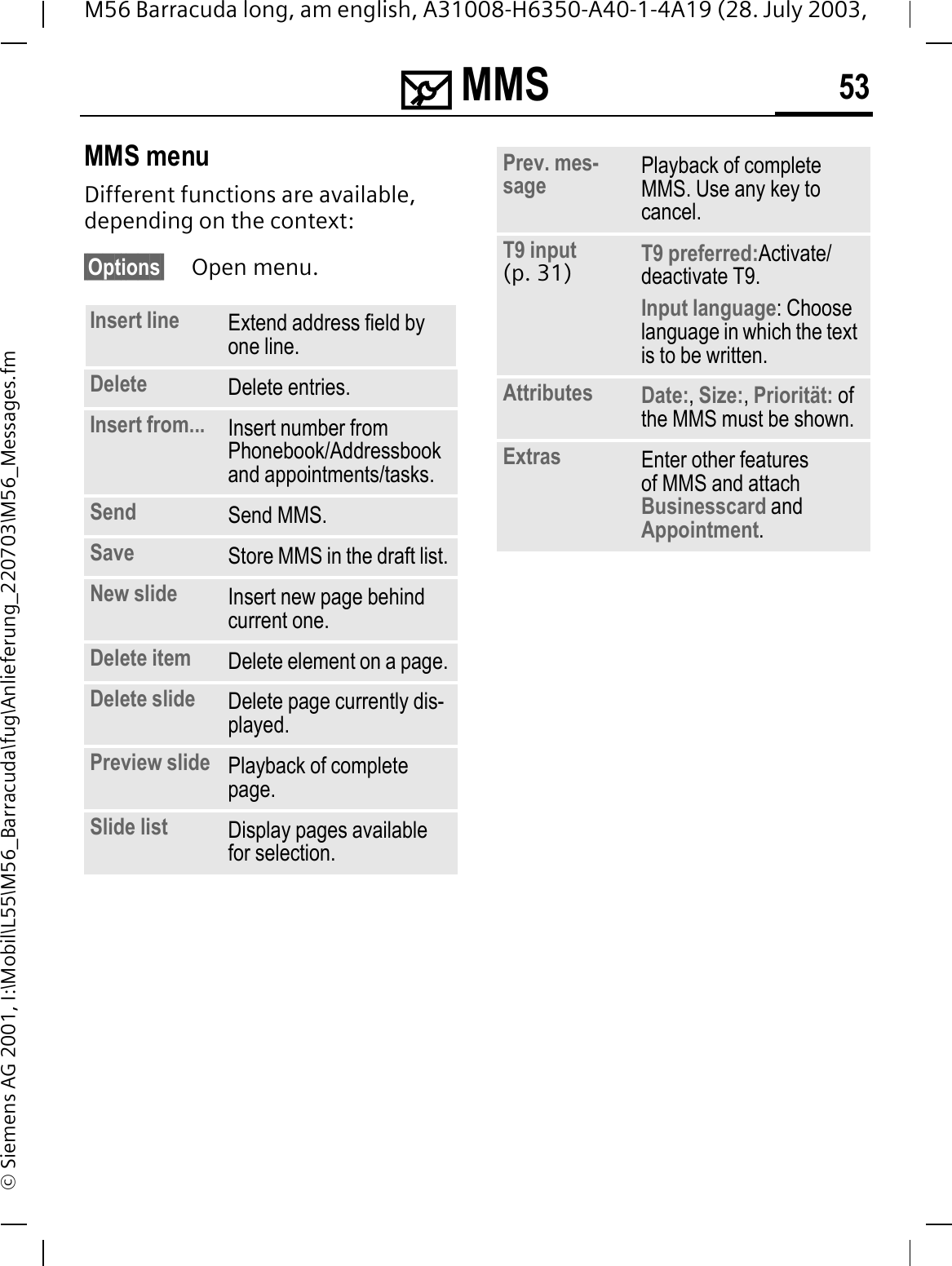 M56 Barracuda long, am english, A31008-H6350-A40-1-4A19 (28. July 2003,

MMS

53

MMS menu

Different functions are available, depending on the context:

Options Open menu.

| | |
|---|---|
| Insert line | Extend address field by one line. |
| Delete | Delete entries. |
| Insert from... | Insert number from Phonebook/Addressbook and appointments/tasks. |
| Send | Send MMS. |
| Save | Store MMS in the draft list. |
| New slide | Insert new page behind current one. |
| Delete item | Delete element on a page. |
| Delete slide | Delete page currently displayed. |
| Preview slide | Playback of complete page. |
| Slide list | Display pages available for selection. |

| | |
|---|---|
| Prev. message | Playback of complete MMS. Use any key to cancel. |
| T9 input (p. 31) | T9 preferred:Activate/ deactivate T9. Input language: Choose language in which the text is to be written. |
| Attributes | Date:, Size:, Priorität: of the MMS must be shown. |
| Extras | Enter other features of MMS and attach Businesscard and Appointment. |

© Siemens AG 2001, I:\Mobil\L55\M56_Barracuda\fug\Anlieferung_220703\M56_Messages.fm